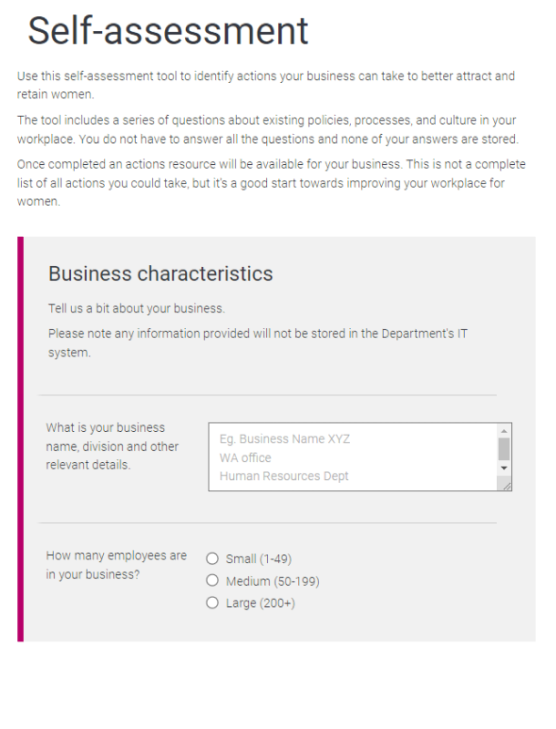 Self-assessment

Use this self-assessment tool to identify actions your business can take to better attract and retain women.

The tool includes a series of questions about existing policies, processes, and culture in your workplace. You do not have to answer all the questions and none of your answers are stored.

Once completed an actions resource will be available for your business. This is not a complete list of all actions you could take, but it's a good start towards improving your workplace for women.

Business characteristics

Tell us a bit about your business.

Please note any information provided will not be stored in the Department's IT system.

What is your business name, division and other relevant details.

Eg. Business Name XYZ
WA office
Human Resources Dept

How many employees are in your business?

Small (1-49)
Medium (50-199)
Large (200+)